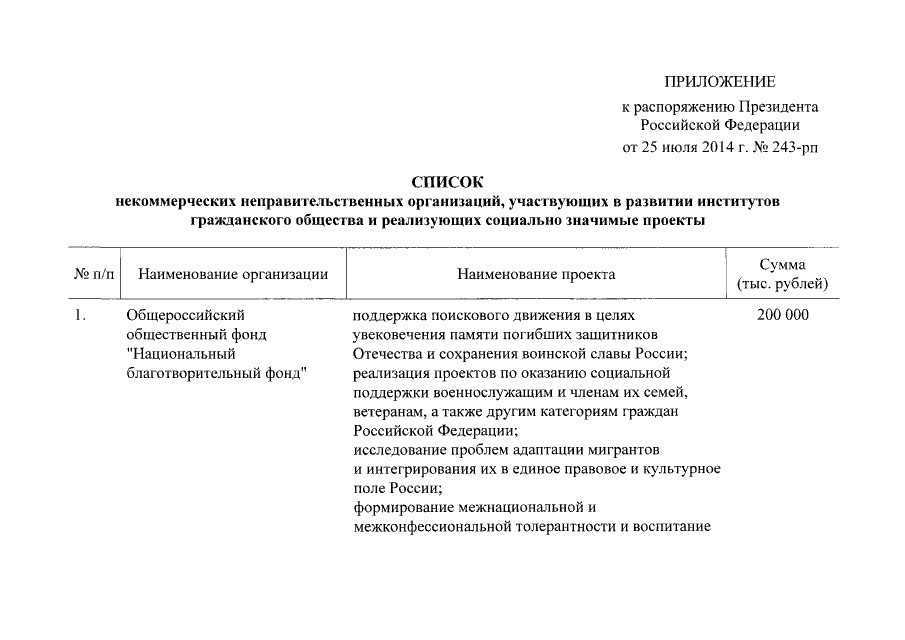 ПРИЛОЖЕНИЕ
к распоряжению Президента Российской Федерации
от 25 июля 2014 г. № 243-рп

СПИСОК
некоммерческих неправительственных организаций, участвующих в развитии институтов гражданского общества и реализующих социально значимые проекты

| № п/п | Наименование организации | Наименование проекта | Сумма (тыс. рублей) |
|---|---|---|---|
| 1. | Общероссийский общественный фонд "Национальный благотворительный фонд" | поддержка поискового движения в целях увековечения памяти погибших защитников Отечества и сохранения воинской славы России; реализация проектов по оказанию социальной поддержки военнослужащим и членам их семей, ветеранам, а также другим категориям граждан Российской Федерации; исследование проблем адаптации мигрантов и интегрирования их в единое правовое и культурное поле России; формирование межнациональной и межконфессиональной толерантности и воспитание | 200 000 |